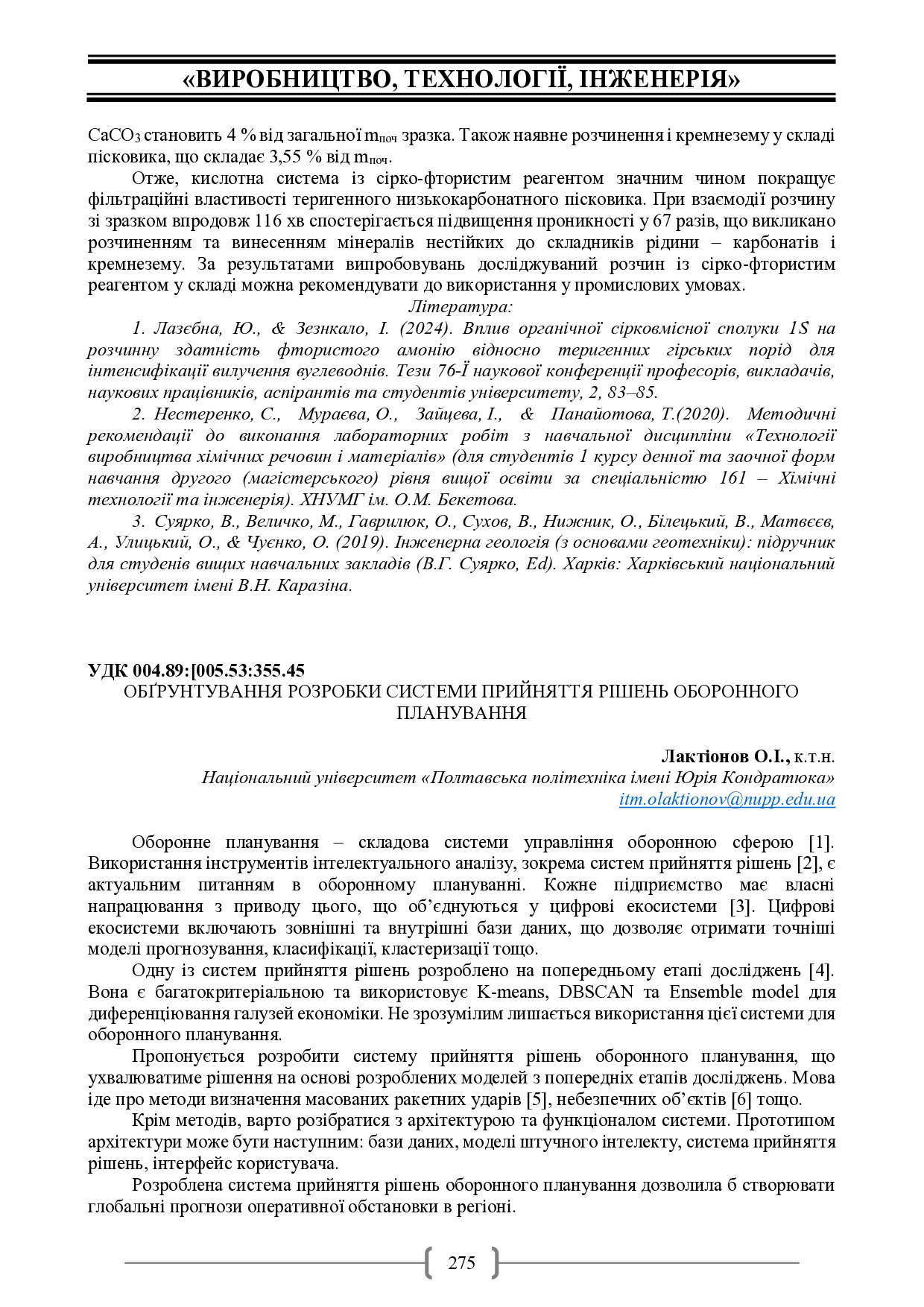 «ВИРОБНИЦТВО, ТЕХНОЛОГІЇ, ІНЖЕНЕРІЯ»

$CaCO_3$ становить 4 % від загальної $m_{поч}$ зразка. Також наявне розчинення і кремнезему у складі пісковика, що складає 3,55 % від $m_{поч}$.

Отже, кислотна система із сірко-фтористим реагентом значним чином покращує фільтраційні властивості теригенного низькокарбонатного пісковика. При взаємодії розчину зі зразком впродовж 116 хв спостерігається підвищення проникності у 67 разів, що викликано розчиненням та винесенням мінералів нестійких до складників рідини – карбонатів і кремнезему. За результатами випробовувань досліджуваний розчин із сірко-фтористим реагентом у складі можна рекомендувати до використання у промислових умовах.

Література:

1. Лазєбна, Ю., & Зезнкало, І. (2024). Вплив органічної сірковмісної сполуки 1S на розчинну здатність фтористого амонію відносно теригенних гірських порід для інтенсифікації вилучення вуглеводнів. Тези 76-Ї наукової конференції професорів, викладачів, наукових працівників, аспірантів та студентів університету, 2, 83–85.

2. Нестеренко, С., Мураєва, О., Зайцева, І., & Панайотова, Т.(2020). Методичні рекомендації до виконання лабораторних робіт з навчальної дисципліни «Технології виробництва хімічних речовин і матеріалів» (для студентів 1 курсу денної та заочної форм навчання другого (магістерського) рівня вищої освіти за спеціальністю 161 – Хімічні технології та інженерія). ХНУМГ ім. О.М. Бекетова.

3. Суярко, В., Величко, М., Гаврилюк, О., Сухов, В., Нижник, О., Білецький, В., Матвєєв, А., Улицький, О., & Чуєнко, О. (2019). Інженерна геологія (з основами геотехніки): підручник для студенів вищих навчальних закладів (В.Г. Суярко, Ed). Харків: Харківський національний університет імені В.Н. Каразіна.

УДК 004.89:[005.53:355.45
ОБҐРУНТУВАННЯ РОЗРОБКИ СИСТЕМИ ПРИЙНЯТТЯ РІШЕНЬ ОБОРОННОГО ПЛАНУВАННЯ

Лактіонов О.І., к.т.н.
Національний університет «Полтавська політехніка імені Юрія Кондратюка»
itm.olaktionov@nupp.edu.ua

Оборонне планування – складова системи управління оборонною сферою [1]. Використання інструментів інтелектуального аналізу, зокрема систем прийняття рішень [2], є актуальним питанням в оборонному плануванні. Кожне підприємство має власні напрацювання з приводу цього, що об’єднуються у цифрові екосистеми [3]. Цифрові екосистеми включають зовнішні та внутрішні бази даних, що дозволяє отримати точніші моделі прогнозування, класифікації, кластеризації тощо.

Одну із систем прийняття рішень розроблено на попередньому етапі досліджень [4]. Вона є багатокритеріальною та використовує K-means, DBSCAN та Ensemble model для диференціювання галузей економіки. Не зрозумілим лишається використання цієї системи для оборонного планування.

Пропонується розробити систему прийняття рішень оборонного планування, що ухвалюватиме рішення на основі розроблених моделей з попередніх етапів досліджень. Мова іде про методи визначення масованих ракетних ударів [5], небезпечних об’єктів [6] тощо.

Крім методів, варто розібратися з архітектурою та функціоналом системи. Прототипом архітектури може бути наступним: бази даних, моделі штучного інтелекту, система прийняття рішень, інтерфейс користувача.

Розроблена система прийняття рішень оборонного планування дозволила б створювати глобальні прогнози оперативної обстановки в регіоні.

275